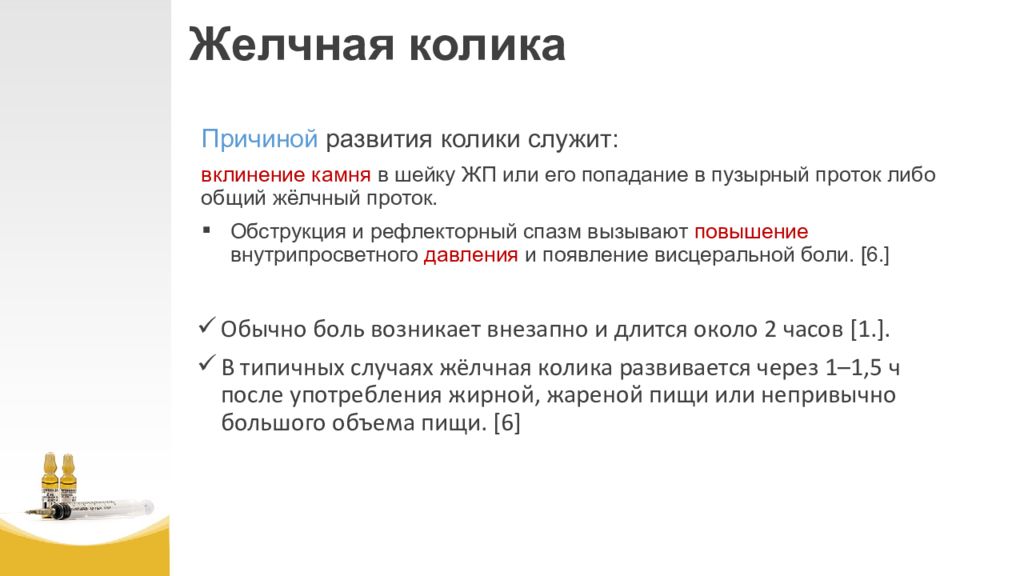 Желчная колика

Причиной развития колики служит:

вклинение камня в шейку ЖП или его попадание в пузырный проток либо общий жёлчный проток.

▪ Обструкция и рефлекторный спазм вызывают повышение внутрипросветного давления и появление висцеральной боли. [6.]

✓ Обычно боль возникает внезапно и длится около 2 часов [1.].

✓ В типичных случаях жёлчная колика развивается через 1–1,5 ч после употребления жирной, жареной пищи или непривычно большого объема пищи. [6]